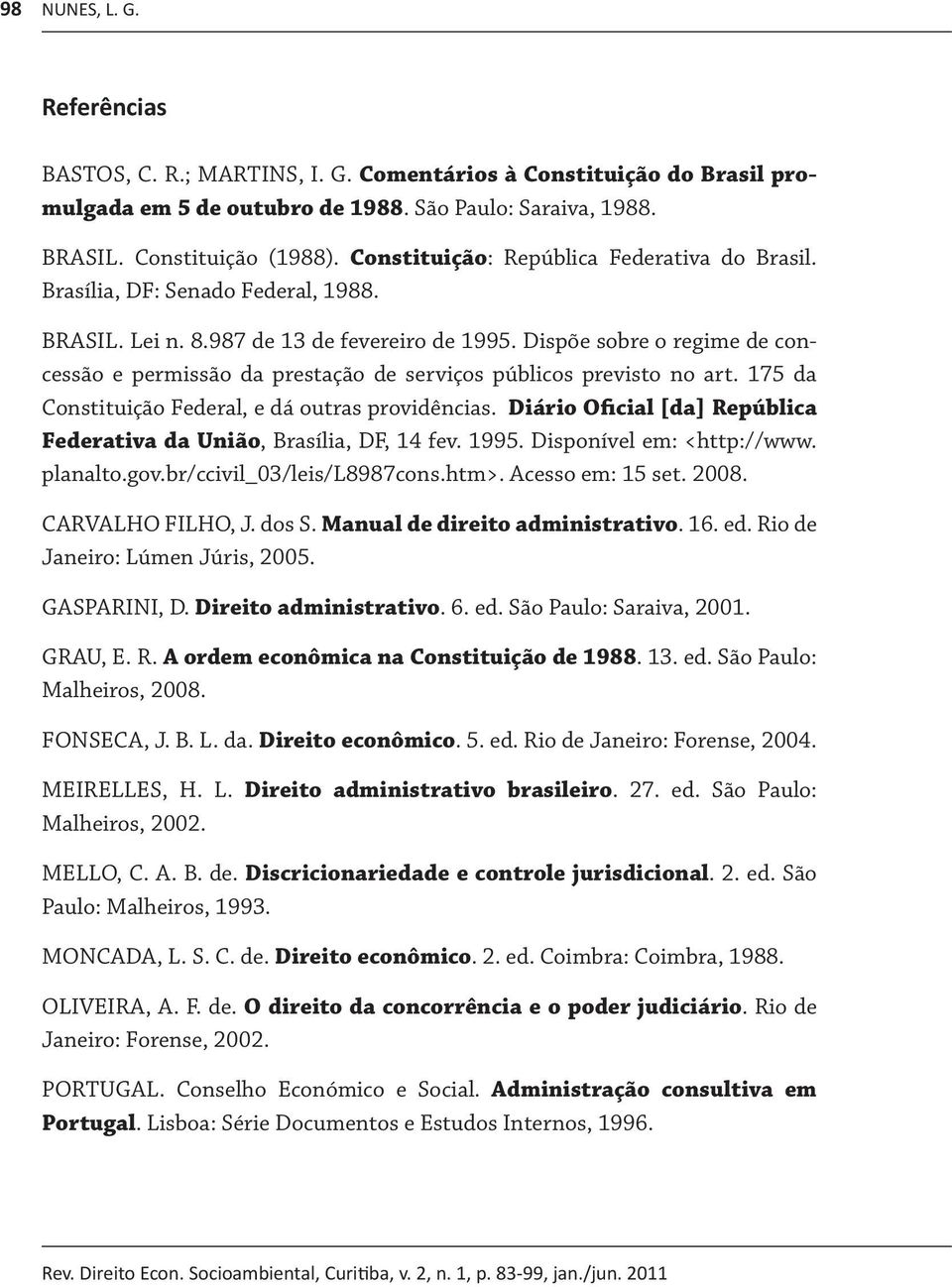 98 NUNES, L. G.

Referências

BASTOS, C. R.; MARTINS, I. G. Comentários à Constituição do Brasil promulgada em 5 de outubro de 1988. São Paulo: Saraiva, 1988.

BRASIL. Constituição (1988). Constituição: República Federativa do Brasil. Brasília, DF: Senado Federal, 1988.

BRASIL. Lei n. 8.987 de 13 de fevereiro de 1995. Dispõe sobre o regime de concessão e permissão da prestação de serviços públicos previsto no art. 175 da Constituição Federal, e dá outras providências. Diário Oficial [da] República Federativa da União, Brasília, DF, 14 fev. 1995. Disponível em: <http://www.planalto.gov.br/ccivil_03/leis/L8987cons.htm>. Acesso em: 15 set. 2008.

CARVALHO FILHO, J. dos S. Manual de direito administrativo. 16. ed. Rio de Janeiro: Lúmen Júris, 2005.

GASPARINI, D. Direito administrativo. 6. ed. São Paulo: Saraiva, 2001.

GRAU, E. R. A ordem econômica na Constituição de 1988. 13. ed. São Paulo: Malheiros, 2008.

FONSECA, J. B. L. da. Direito econômico. 5. ed. Rio de Janeiro: Forense, 2004.

MEIRELLES, H. L. Direito administrativo brasileiro. 27. ed. São Paulo: Malheiros, 2002.

MELLO, C. A. B. de. Discricionariedade e controle jurisdicional. 2. ed. São Paulo: Malheiros, 1993.

MONCADA, L. S. C. de. Direito econômico. 2. ed. Coimbra: Coimbra, 1988.

OLIVEIRA, A. F. de. O direito da concorrência e o poder judiciário. Rio de Janeiro: Forense, 2002.

PORTUGAL. Conselho Económico e Social. Administração consultiva em Portugal. Lisboa: Série Documentos e Estudos Internos, 1996.

Rev. Direito Econ. Socioambiental, Curitiba, v. 2, n. 1, p. 83-99, jan./jun. 2011